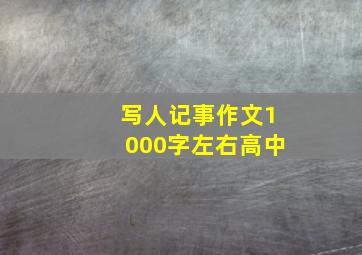 写人记事作文1000字左右高中